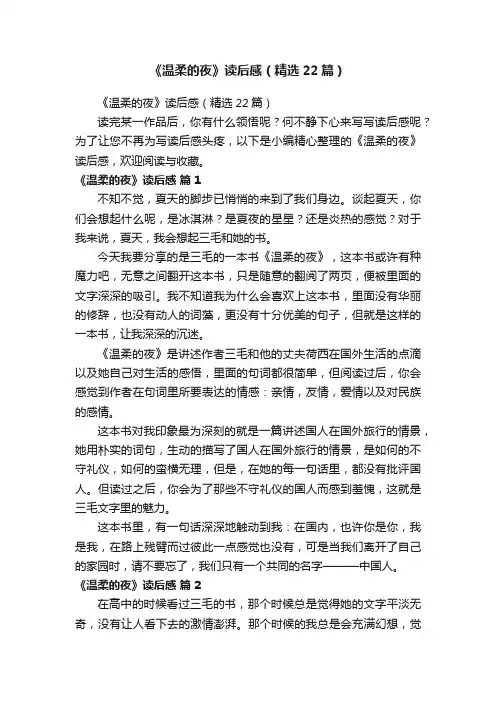 《温柔的夜》读后感（精选22篇）

《温柔的夜》读后感（精选22篇）

读完某一作品后，你有什么领悟呢？何不静下心来写写读后感呢？为了让您不再为写读后感头疼，以下是小编精心整理的《温柔的夜》读后感，欢迎阅读与收藏。

《温柔的夜》读后感 篇1

不知不觉，夏天的脚步已悄悄的来到了我们身边。谈起夏天，你们会想起什么呢，是冰淇淋？是夏夜的星星？还是炎热的感觉？对于我来说，夏天，我会想起三毛和她的书。

今天我要分享的是三毛的一本书《温柔的夜》，这本书或许有种魔力吧，无意之间翻开这本书，只是随意的翻阅了两页，便被里面的文字深深的吸引。我不知道我为什么会喜欢上这本书，里面没有华丽的修辞，也没有动人的词藻，更没有十分优美的句子，但就是这样的一本书，让我深深的沉迷。

《温柔的夜》是讲述作者三毛和他的丈夫荷西在国外生活的点滴以及她自己对生活的感悟，里面的句词都很简单，但阅读过后，你会感觉到作者在句词里所要表达的情感：亲情，友情，爱情以及对民族的感情。

这本书对我印象最为深刻的就是一篇讲述国人在国外旅行的情景，她用朴实的词句，生动的描写了国人在国外旅行的情景，是如何的不守礼仪，如何的蛮横无理，但是，在她的每一句话里，都没有批评国人。但读过之后，你会为了那些不守礼仪的国人而感到羞愧，这就是三毛文字里的魅力。

这本书里，有一句话深深地触动到我：在国内，也许你是你，我是我，在路上残臂而过彼此一点感觉也没有，可是当我们离开了自己的家园时，请不要忘了，我们只有一个共同的名字———中国人。

《温柔的夜》读后感 篇2

在高中的时候看过三毛的书，那个时候总是觉得她的文字平淡无奇，没有让人看下去的激情澎湃。那个时候的我总是会充满幻想，觉